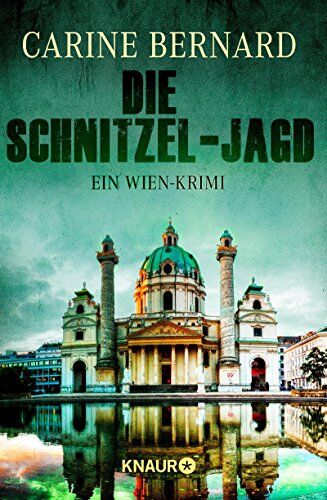 CARINE BERNARD

DIE SCHNITZEL-JAGD

EIN WIEN-KRIMI

KNAUR